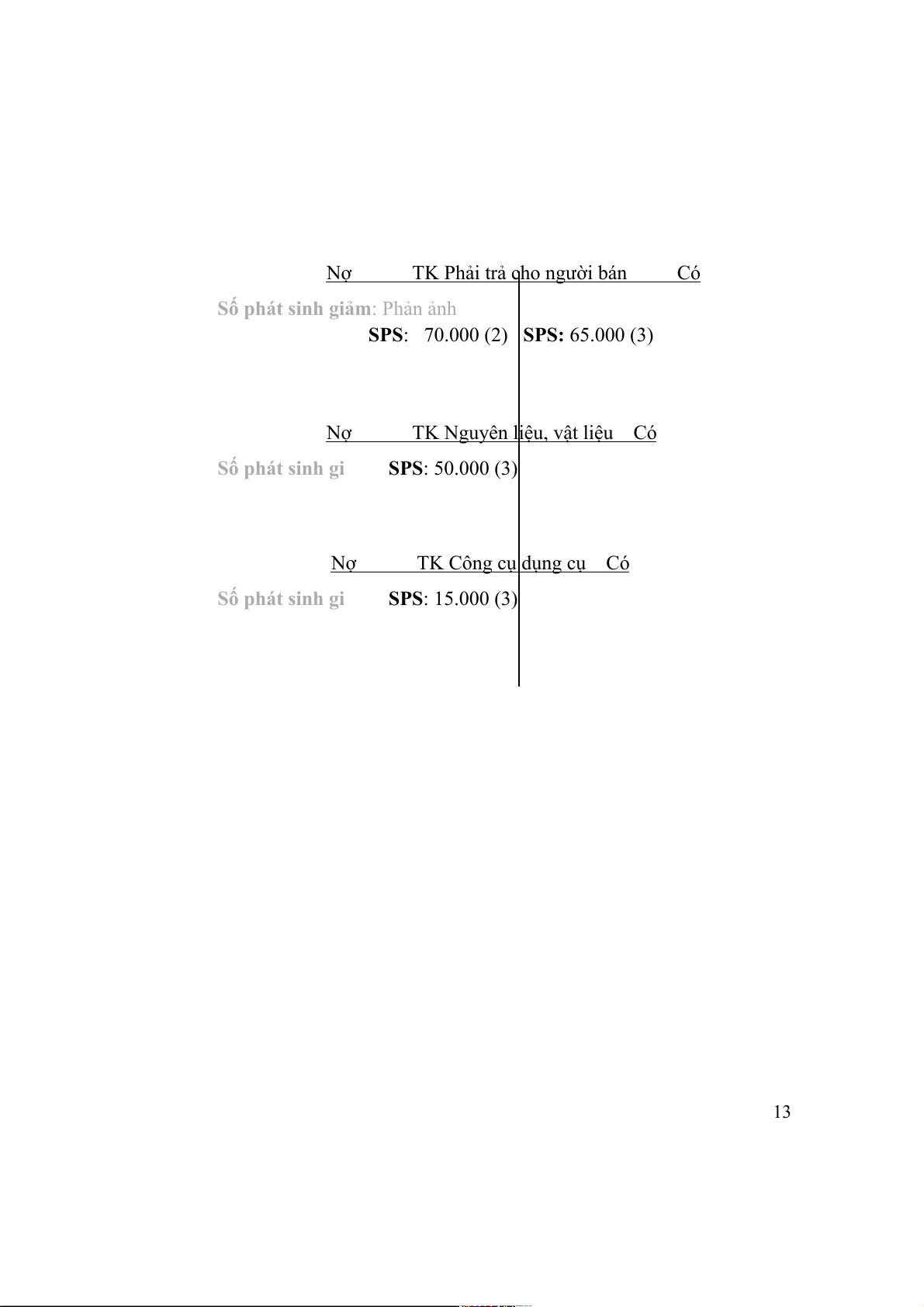 Nợ TK Phải trả cho người bán Có

Số phát sinh giảm: Phản ánh

SPS: 70.000 (2) SPS: 65.000 (3)

Nợ TK Nguyên liệu, vật liệu Có

Số phát sinh gi SPS: 50.000 (3)

Nợ TK Công cụ dụng cụ Có

Số phát sinh gi SPS: 15.000 (3)

13